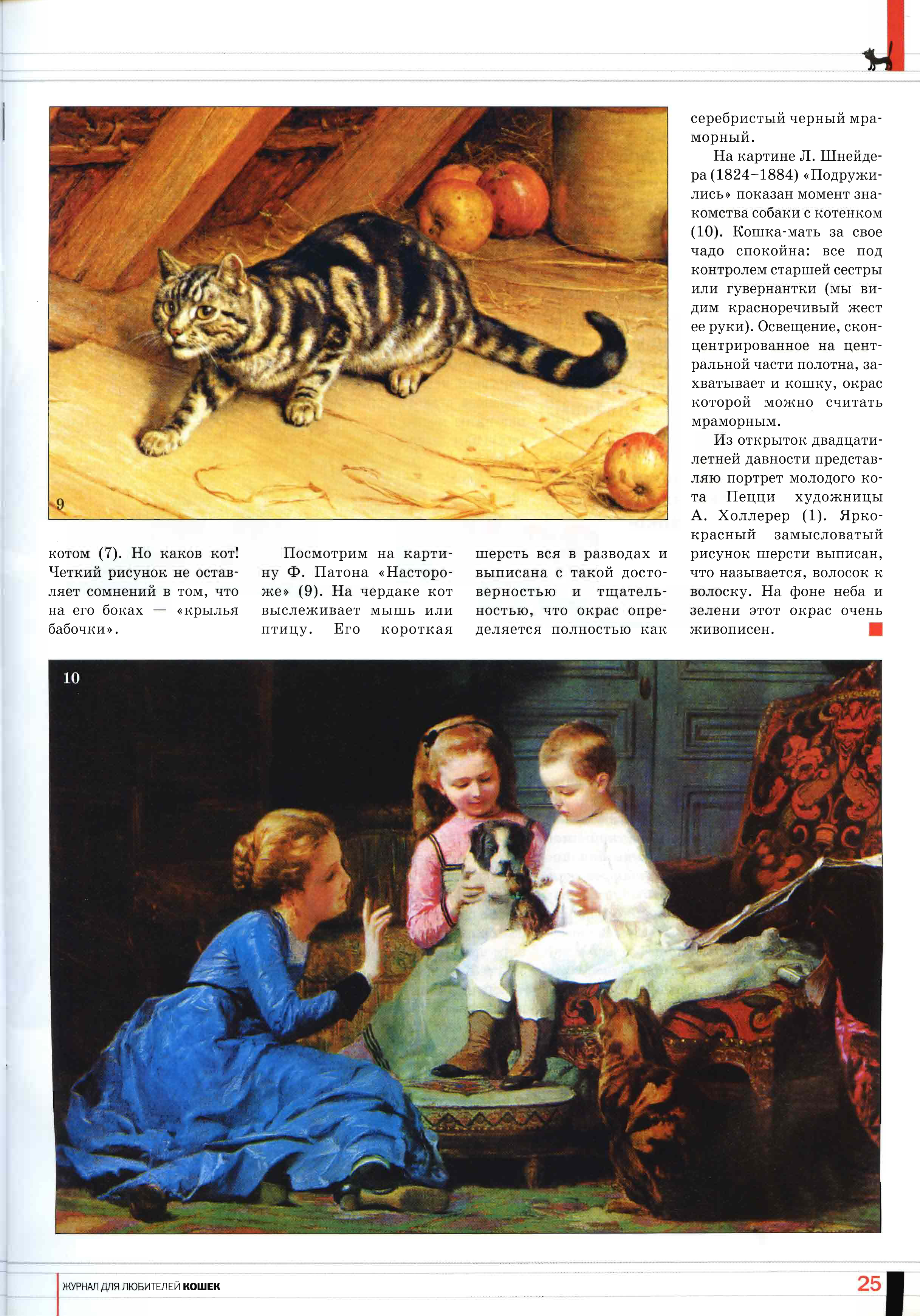 9

котом (7). Но каков кот! Четкий рисунок не оставляет сомнений в том, что на его боках — «крылья бабочки».

Посмотрим на картину Ф. Патона «Настороже» (9). На чердаке кот выслеживает мышь или птицу. Его короткая шерсть вся в разводах и выписана с такой достоверностью и тщательностью, что окрас определяется полностью как серебристый черный мраморный.

На картине Л. Шнейдера (1824–1884) «Подружились» показан момент знакомства собаки с котенком (10). Кошка-мать за свое чадо спокойна: все под контролем старшей сестры или гувернантки (мы видим красноречивый жест ее руки). Освещение, сконцентрированное на центральной части полотна, захватывает и кошку, окрас которой можно считать мраморным.

Из открыток двадцатилетней давности представляю портрет молодого кота Пецци художницы А. Холлерер (1). Ярко-красный замысловатый рисунок шерсти выписан, что называется, волосок к волоску. На фоне неба и зелени этот окрас очень живописен.

10

ЖУРНАЛ ДЛЯ ЛЮБИТЕЛЕЙ КОШЕК

25